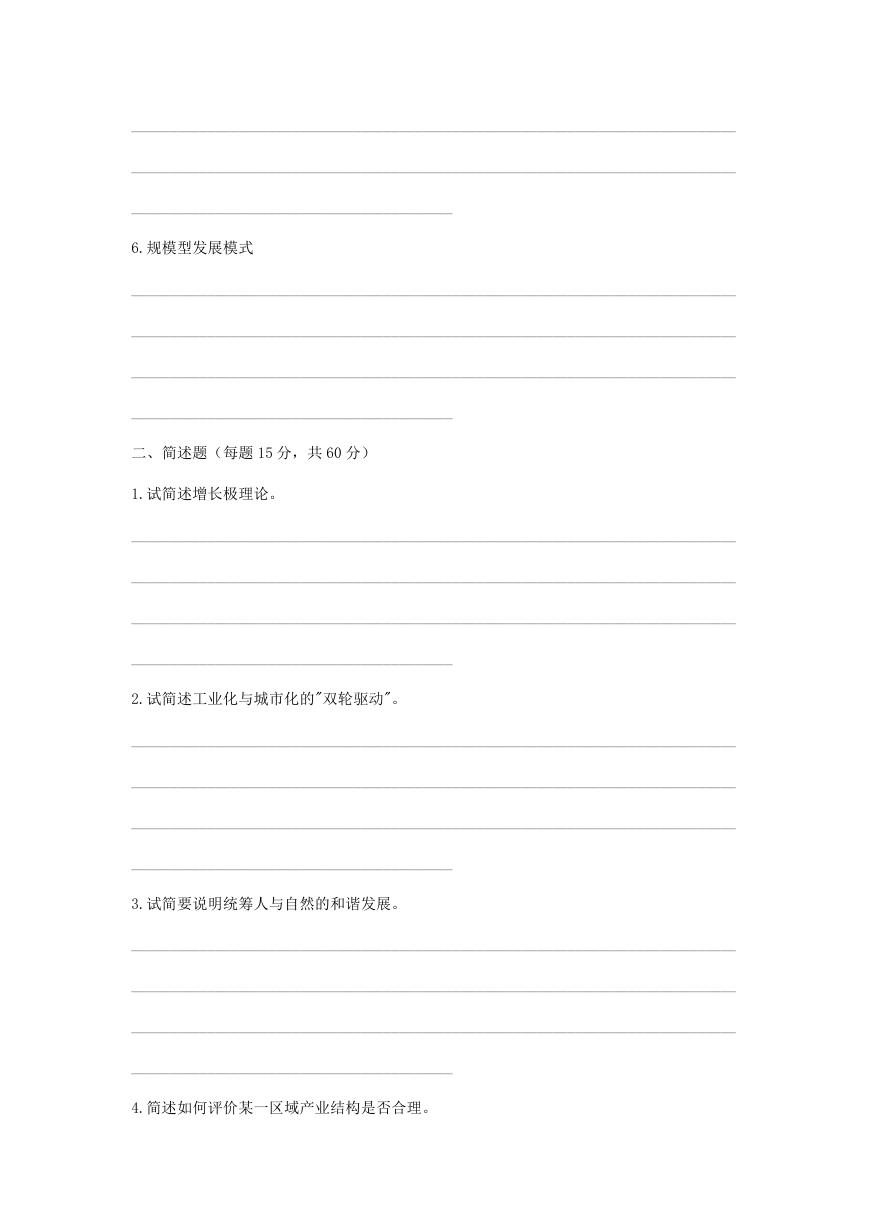 6.规模型发展模式

二、简述题（每题 15 分，共 60 分）

1.试简述增长极理论。

2.试简述工业化与城市化的"双轮驱动"。

3.试简要说明统筹人与自然的和谐发展。

4.简述如何评价某一区域产业结构是否合理。